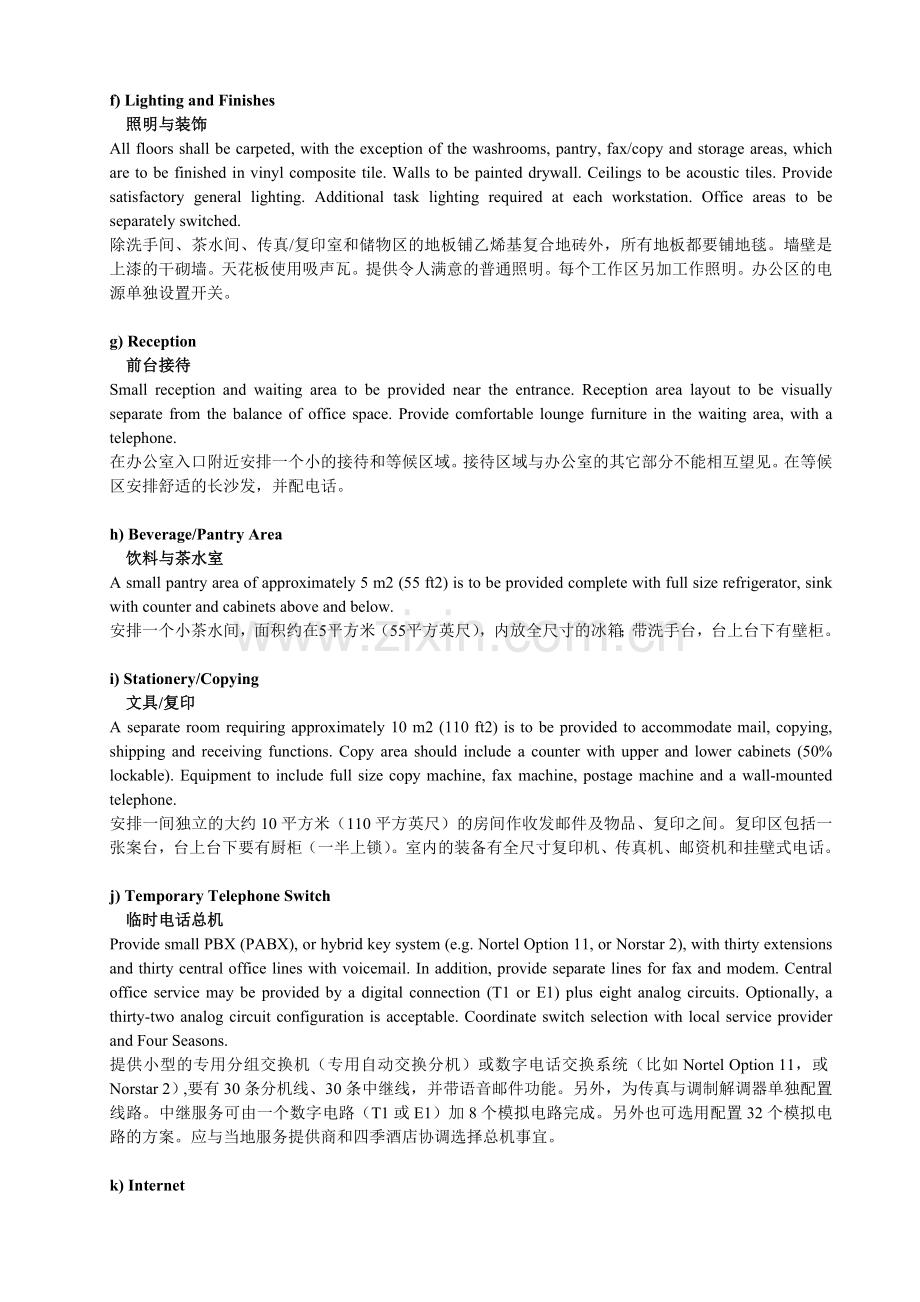 f) Lighting and Finishes
照明与装饰
All floors shall be carpeted, with the exception of the washrooms, pantry, fax/copy and storage areas, which are to be finished in vinyl composite tile. Walls to be painted drywall. Ceilings to be acoustic tiles. Provide satisfactory general lighting. Additional task lighting required at each workstation. Office areas to be separately switched.
除洗手间、茶水间、传真/复印室和储物区的地板铺乙烯基复合地砖外，所有地板都要铺地毯。墙壁是上漆的干砌墙。天花板使用吸声瓦。提供令人满意的普通照明。每个工作区另加工作照明。办公区的电源单独设置开关。

g) Reception
前台接待
Small reception and waiting area to be provided near the entrance. Reception area layout to be visually separate from the balance of office space. Provide comfortable lounge furniture in the waiting area, with a telephone.
在办公室入口附近安排一个小的接待和等候区域。接待区域与办公室的其它部分不能相互望见。在等候区安排舒适的长沙发，并配电话。

h) Beverage/Pantry Area
饮料与茶水室
A small pantry area of approximately 5 m2 (55 ft2) is to be provided complete with full size refrigerator, sink with counter and cabinets above and below.
安排一个小茶水间，面积约在5平方米（55平方英尺），内放全尺寸的冰箱，带洗手台，台上台下有壁柜。

i) Stationery/Copying
文具/复印
A separate room requiring approximately 10 m2 (110 ft2) is to be provided to accommodate mail, copying, shipping and receiving functions. Copy area should include a counter with upper and lower cabinets (50% lockable). Equipment to include full size copy machine, fax machine, postage machine and a wall-mounted telephone.
安排一间独立的大约10平方米（110平方英尺）的房间作收发邮件及物品、复印之间。复印区包括一张案台，台上台下要有厨柜（一半上锁）。室内的装备有全尺寸复印机、传真机、邮资机和挂壁式电话。

j) Temporary Telephone Switch
临时电话总机
Provide small PBX (PABX), or hybrid key system (e.g. Nortel Option 11, or Norstar 2), with thirty extensions and thirty central office lines with voicemail. In addition, provide separate lines for fax and modem. Central office service may be provided by a digital connection (T1 or E1) plus eight analog circuits. Optionally, a thirty-two analog circuit configuration is acceptable. Coordinate switch selection with local service provider and Four Seasons.
提供小型的专用分组交换机（专用自动交换分机）或数字电话交换系统（比如Nortel Option 11，或Norstar 2）,要有30条分机线、30条中继线，并带语音邮件功能。另外，为传真与调制解调器单独配置线路。中继服务可由一个数字电路（T1或E1）加8个模拟电路完成。另外也可选用配置32个模拟电路的方案。应与当地服务提供商和四季酒店协调选择总机事宜。

k) Internet

www.zixin.com.cn